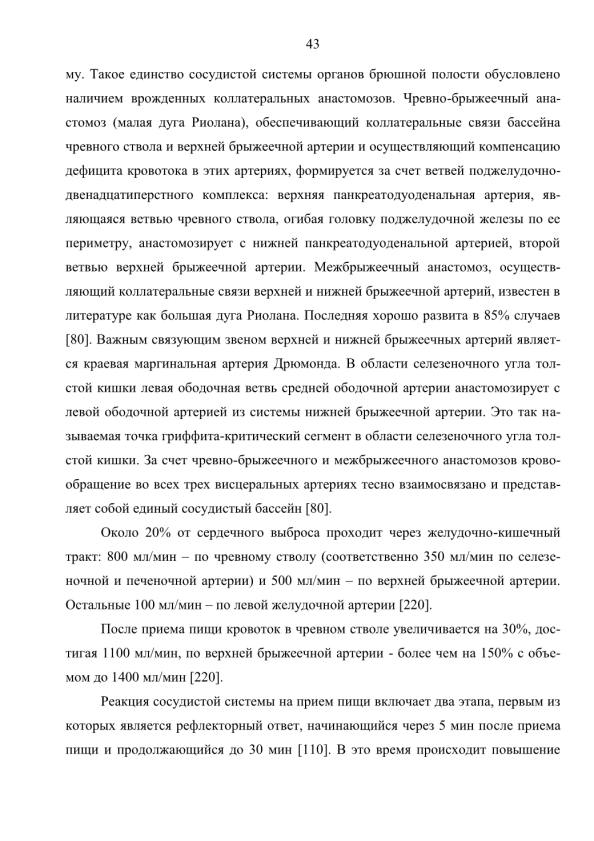 43

му. Такое единство сосудистой системы органов брюшной полости обусловлено наличием врожденных коллатеральных анастомозов. Чревно-брыжеечный анастомоз (малая дуга Риолана), обеспечивающий коллатеральные связи бассейна чревного ствола и верхней брыжеечной артерии и осуществляющий компенсацию дефицита кровотока в этих артериях, формируется за счет ветвей поджелудочно-двенадцатиперстного комплекса: верхняя панкреатодуоденальная артерия, являющаяся ветвью чревного ствола, огибая головку поджелудочной железы по ее периметру, анастомозирует с нижней панкреатодуоденальной артерией, второй ветвью верхней брыжеечной артерии. Межбрыжеечный анастомоз, осуществляющий коллатеральные связи верхней и нижней брыжеечной артерий, известен в литературе как большая дуга Риолана. Последняя хорошо развита в 85% случаев [80]. Важным связующим звеном верхней и нижней брыжеечных артерий является краевая маргинальная артерия Дрюмонда. В области селезеночного угла толстой кишки левая ободочная ветвь средней ободочной артерии анастомозирует с левой ободочной артерией из системы нижней брыжеечной артерии. Это так называемая точка гриффита-критический сегмент в области селезеночного угла толстой кишки. За счет чревно-брыжеечного и межбрыжеечного анастомозов кровообращение во всех трех висцеральных артериях тесно взаимосвязано и представляет собой единый сосудистый бассейн [80].

Около 20% от сердечного выброса проходит через желудочно-кишечный тракт: 800 мл/мин – по чревному стволу (соответственно 350 мл/мин по селезеночной и печеночной артерии) и 500 мл/мин – по верхней брыжеечной артерии. Остальные 100 мл/мин – по левой желудочной артерии [220].

После приема пищи кровоток в чревном стволе увеличивается на 30%, достигая 1100 мл/мин, по верхней брыжеечной артерии - более чем на 150% с объемом до 1400 мл/мин [220].

Реакция сосудистой системы на прием пищи включает два этапа, первым из которых является рефлекторный ответ, начинающийся через 5 мин после приема пищи и продолжающийся до 30 мин [110]. В это время происходит повышение